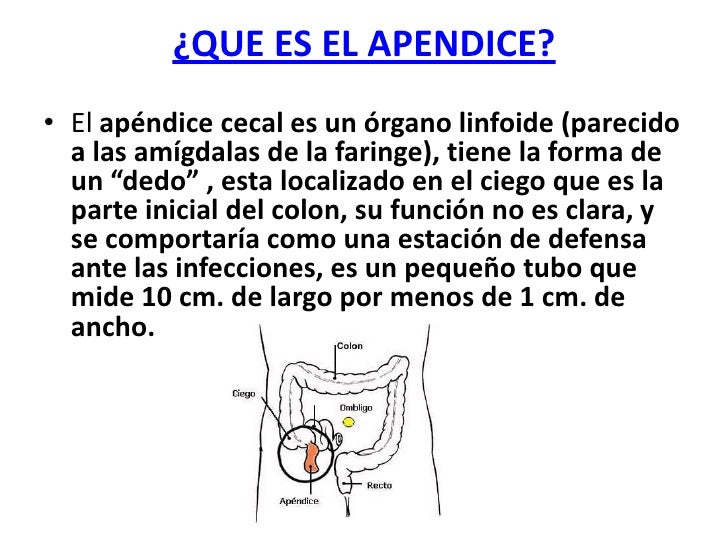 ¿QUE ES EL APENDICE?

• El apéndice cecal es un órgano linfoide (parecido a las amígdalas de la faringe), tiene la forma de un “dedo” , esta localizado en el ciego que es la parte inicial del colon, su función no es clara, y se comportaría como una estación de defensa ante las infecciones, es un pequeño tubo que mide 10 cm. de largo por menos de 1 cm. de ancho.

Colon
Ciego
Ombligo
Recto
Apéndice